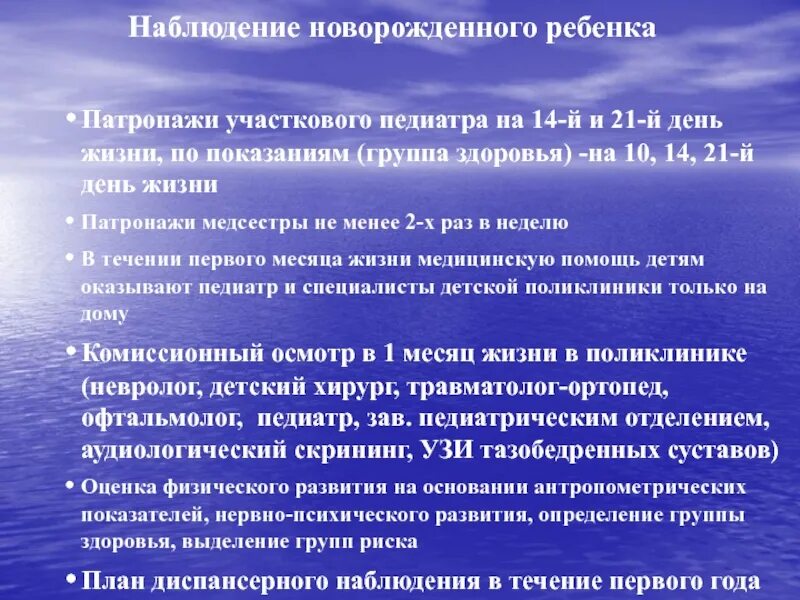 Наблюдение новорожденного ребенка

• Патронажи участкового педиатра на 14-й и 21-й день жизни, по показаниям (группа здоровья) -на 10, 14, 21-й день жизни

• Патронажи медсестры не менее 2-х раз в неделю

• В течении первого месяца жизни медицинскую помощь детям оказывают педиатр и специалисты детской поликлиники только на дому

• Комиссионный осмотр в 1 месяц жизни в поликлинике (невролог, детский хирург, травматолог-ортопед, офтальмолог, педиатр, зав. педиатрическим отделением, аудиологический скрининг, УЗИ тазобедренных суставов)

• Оценка физического развития на основании антропометрических показателей, нервно-психического развития, определение группы здоровья, выделение групп риска

• План диспансерного наблюдения в течение первого года